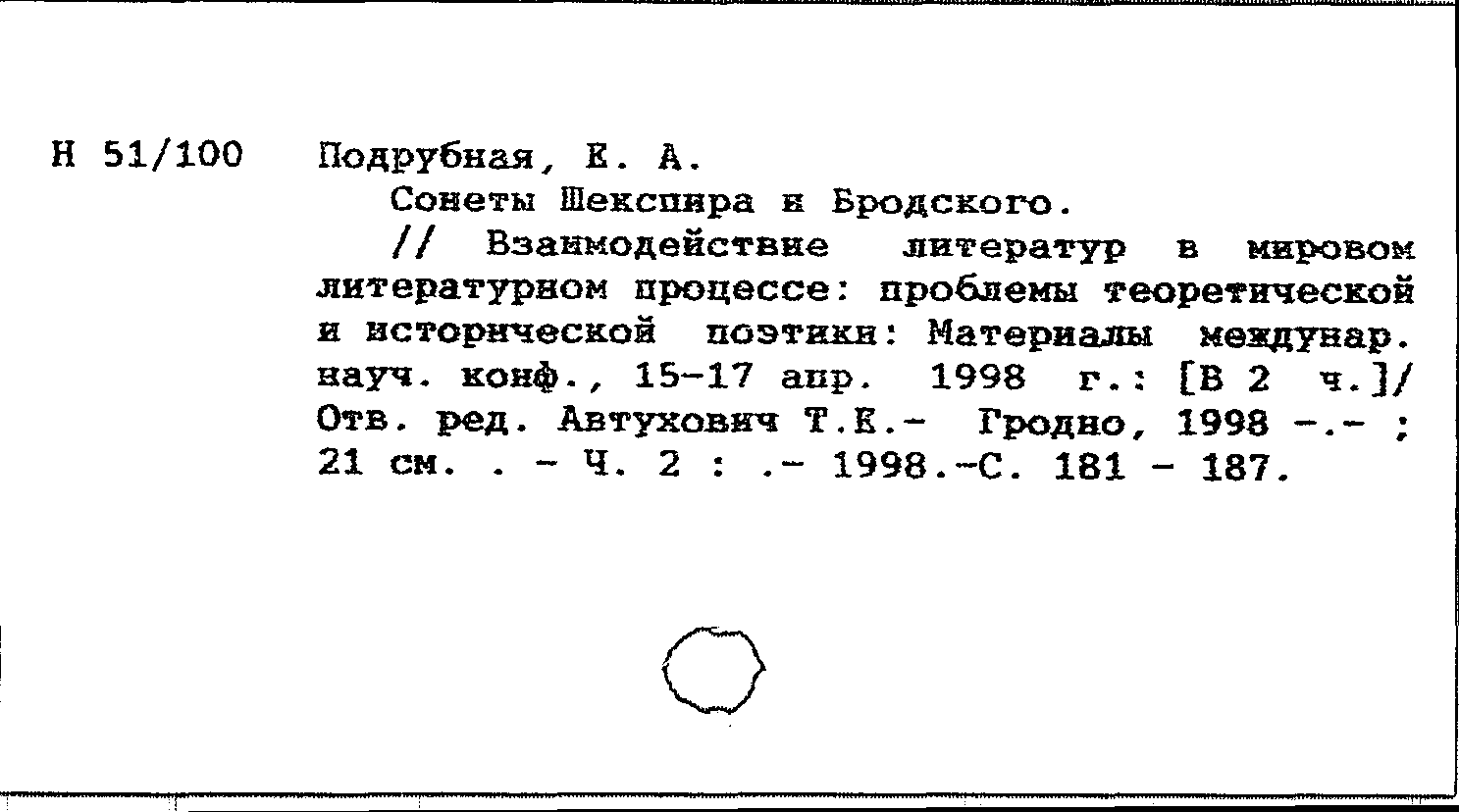 Н 51/100 Подрубная, Е. А.

Сонеты Шекспира и Бродского.

// Взаимодействие литератур в мировом литературном процессе: проблемы теоретической и исторической поэтики: Материалы междунар. науч. конф., 15-17 апр. 1998 г.: [В 2 ч.]/ Отв. ред. Автухович Т.Е.- Гродно, 1998 -.- ; 21 см. . - Ч. 2 : .- 1998.-С. 181 - 187.